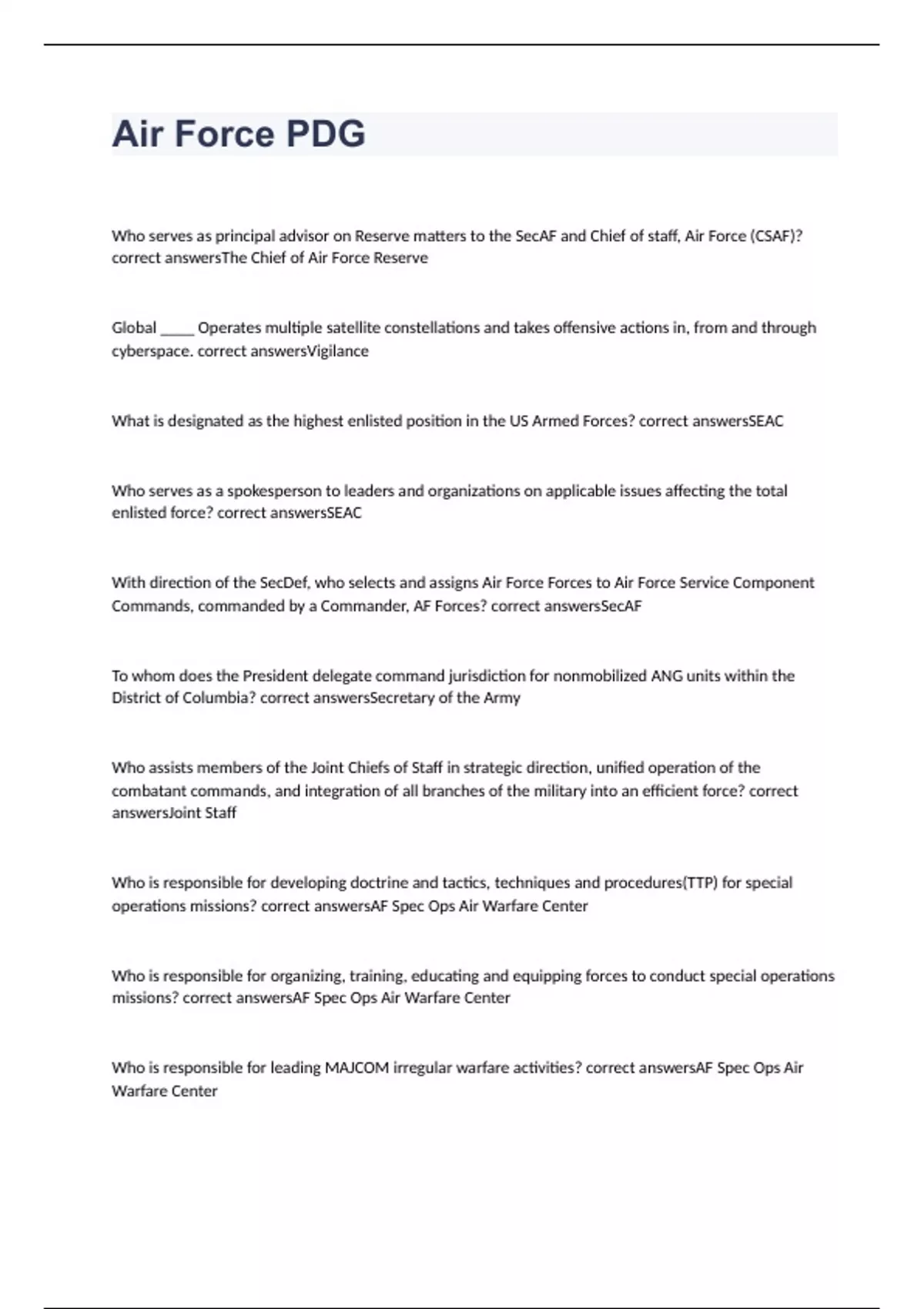 Air Force PDG

Who serves as principal advisor on Reserve matters to the SecAF and Chief of staff, Air Force (CSAF)? correct answersThe Chief of Air Force Reserve

Global _____ Operates multiple satellite constellations and takes offensive actions in, from and through cyberspace. correct answersVigilance

What is designated as the highest enlisted position in the US Armed Forces? correct answersSEAC

Who serves as a spokesperson to leaders and organizations on applicable issues affecting the total enlisted force? correct answersSEAC

With direction of the SecDef, who selects and assigns Air Force Forces to Air Force Service Component Commands, commanded by a Commander, AF Forces? correct answersSecAF

To whom does the President delegate command jurisdiction for nonmobilized ANG units within the District of Columbia? correct answersSecretary of the Army

Who assists members of the Joint Chiefs of Staff in strategic direction, unified operation of the combatant commands, and integration of all branches of the military into an efficient force? correct answersJoint Staff

Who is responsible for developing doctrine and tactics, techniques and procedures(TTP) for special operations missions? correct answersAF Spec Ops Air Warfare Center

Who is responsible for organizing, training, educating and equipping forces to conduct special operations missions? correct answersAF Spec Ops Air Warfare Center

Who is responsible for leading MAJCOM irregular warfare activities? correct answersAF Spec Ops Air Warfare Center